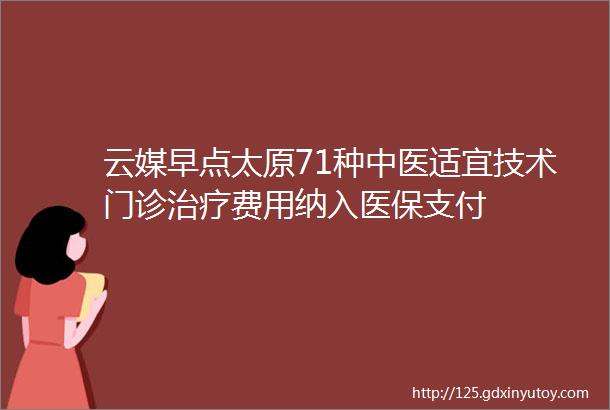 云媒早点太原71种中医适宜技术门诊治疗费用纳入医保支付

http://125.gdxinyutoy.com